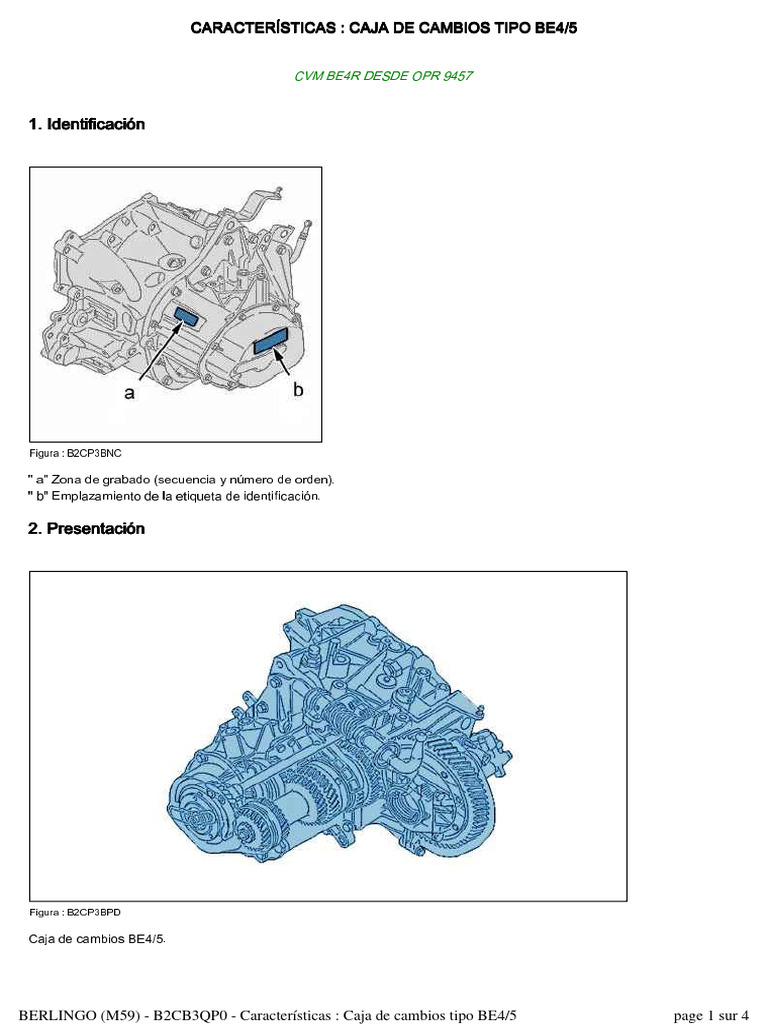 CARACTERÍSTICAS : CAJA DE CAMBIOS TIPO BE4/5

CVM BE4R DESDE OPR 9457

1. Identificación

a

b

Figura : B2CP3BNC

" a" Zona de grabado (secuencia y número de orden).
" b" Emplazamiento de la etiqueta de identificación.

2. Presentación

Figura : B2CP3BPD

Caja de cambios BE4/5.

BERLINGO (M59) - B2CB3QP0 - Características : Caja de cambios tipo BE4/5

page 1 sur 4